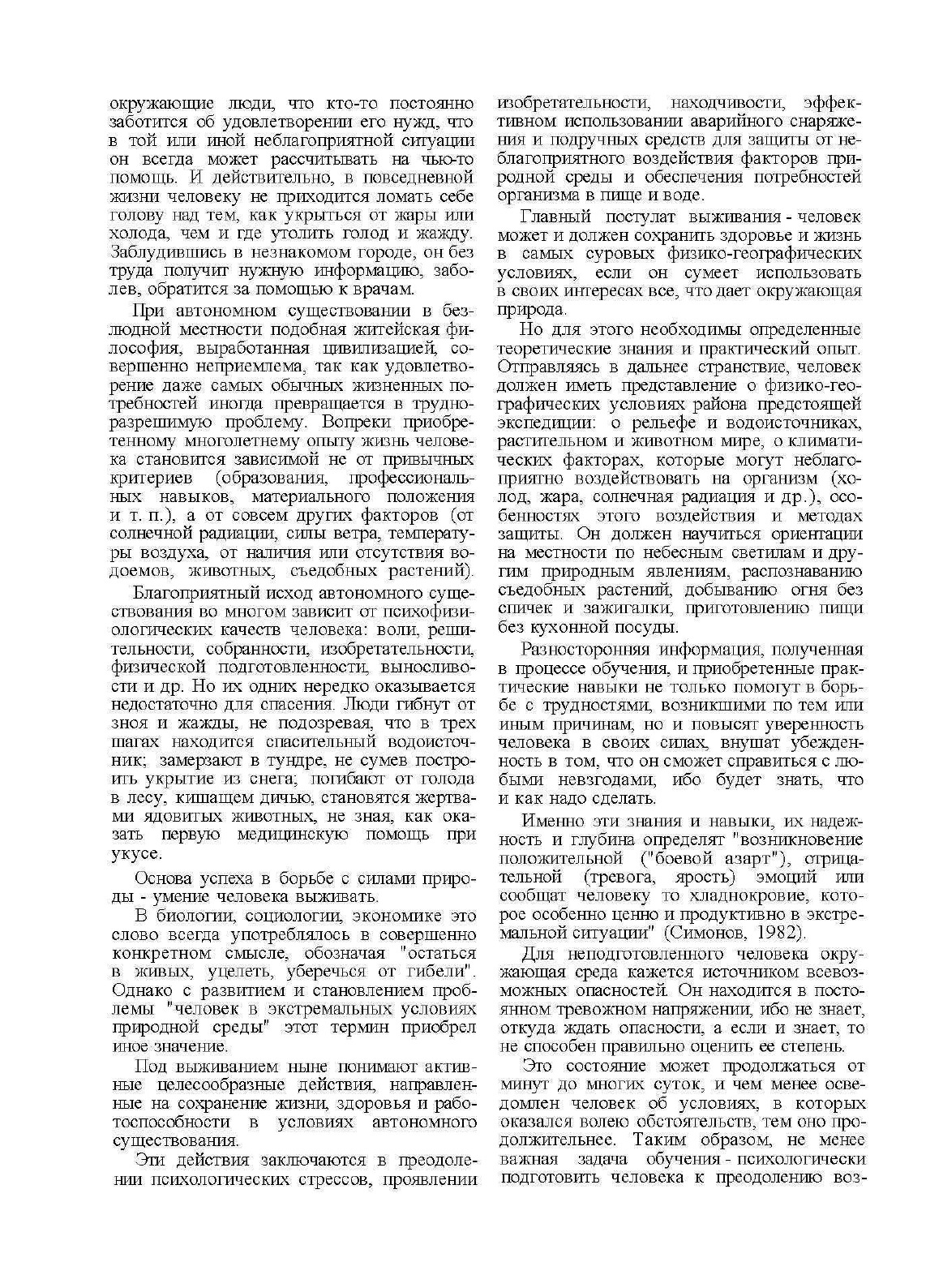 окружающие люди, что кто-то постоянно заботится об удовлетворении его нужд, что в той или иной неблагоприятной ситуации он всегда может рассчитывать на чью-то помощь. И действительно, в повседневной жизни человеку не приходится ломать себе голову над тем, как укрыться от жары или холода, чем и где утолить голод и жажду. Заблудившись в незнакомом городе, он без труда получит нужную информацию, заболев, обратится за помощью к врачам.

При автономном существовании в безлюдной местности подобная житейская философия, выработанная цивилизацией, совершенно неприемлема, так как удовлетворение даже самых обычных жизненных потребностей иногда превращается в трудноразрешимую проблему. Вопреки приобретенному многолетнему опыту жизнь человека становится зависимой не от привычных критериев (образования, профессиональных навыков, материального положения и т. п.), а от совсем других факторов (от солнечной радиации, силы ветра, температуры воздуха, от наличия или отсутствия водоемов, животных, съедобных растений).

Благоприятный исход автономного существования во многом зависит от психофизиологических качеств человека: воли, решительности, собранности, изобретательности, физической подготовленности, выносливости и др. Но их одних нередко оказывается недостаточно для спасения. Люди гибнут от зноя и жажды, не подозревая, что в трех шагах находится спасительный водоисточник; замерзают в тундре, не сумев построить укрытие из снега; погибают от голода в лесу, кишащем дичью, становятся жертвами ядовитых животных, не зная, как оказать первую медицинскую помощь при укусе.

Основа успеха в борьбе с силами природы - умение человека выживать.

В биологии, социологии, экономике это слово всегда употреблялось в совершенно конкретном смысле, обозначая "остаться в живых, уцелеть, уберечься от гибели". Однако с развитием и становлением проблемы "человек в экстремальных условиях природной среды" этот термин приобрел иное значение.

Под выживанием ныне понимают активные целесообразные действия, направленные на сохранение жизни, здоровья и работоспособности в условиях автономного существования.

Эти действия заключаются в преодолении психологических стрессов, проявлении изобретательности, находчивости, эффективном использовании аварийного снаряжения и подручных средств для защиты от неблагоприятного воздействия факторов природной среды и обеспечения потребностей организма в пище и воде.

Главный постулат выживания - человек может и должен сохранить здоровье и жизнь в самых суровых физико-географических условиях, если он сумеет использовать в своих интересах все, что дает окружающая природа.

Но для этого необходимы определенные теоретические знания и практический опыт. Отправляясь в дальнее странствие, человек должен иметь представление о физико-географических условиях района предстоящей экспедиции: о рельефе и водоисточниках, растительном и животном мире, о климатических факторах, которые могут неблагоприятно воздействовать на организм (холод, жара, солнечная радиация и др.), особенностях этого воздействия и методах защиты. Он должен научиться ориентации на местности по небесным светилам и другим природным явлениям, распознаванию съедобных растений, добыванию огня без спичек и зажигалки, приготовлению пищи без кухонной посуды.

Разносторонняя информация, полученная в процессе обучения, и приобретенные практические навыки не только помогут в борьбе с трудностями, возникшими по тем или иным причинам, но и повысят уверенность человека в своих силах, внушат убежденность в том, что он сможет справиться с любыми невзгодами, ибо будет знать, что и как надо сделать.

Именно эти знания и навыки, их надежность и глубина определят "возникновение положительной ("боевой азарт"), отрицательной (тревога, ярость) эмоций или сообщат человеку то хладнокровие, которое особенно ценно и продуктивно в экстремальной ситуации" (Симонов, 1982).

Для неподготовленного человека окружающая среда кажется источником всевозможных опасностей. Он находится в постоянном тревожном напряжении, ибо не знает, откуда ждать опасности, а если и знает, то не способен правильно оценить ее степень.

Это состояние может продолжаться от минут до многих суток, и чем менее осведомлен человек об условиях, в которых оказался волею обстоятельств, тем оно продолжительнее. Таким образом, не менее важная задача обучения - психологически подготовить человека к преодолению воз-